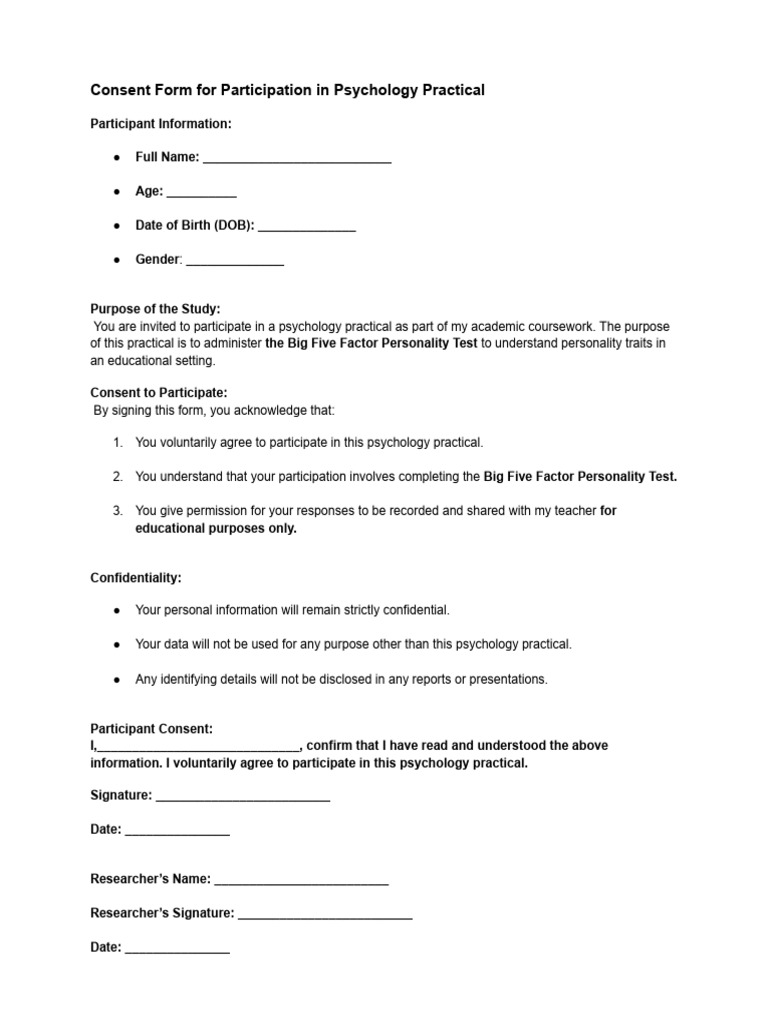 Consent Form for Participation in Psychology Practical

Participant Information:

• Full Name: ____

• Age: ____

• Date of Birth (DOB): ____

• Gender: ____

Purpose of the Study:
You are invited to participate in a psychology practical as part of my academic coursework. The purpose of this practical is to administer the Big Five Factor Personality Test to understand personality traits in an educational setting.

Consent to Participate:
By signing this form, you acknowledge that:

1. You voluntarily agree to participate in this psychology practical.

2. You understand that your participation involves completing the Big Five Factor Personality Test.

3. You give permission for your responses to be recorded and shared with my teacher for educational purposes only.

Confidentiality:

• Your personal information will remain strictly confidential.

• Your data will not be used for any purpose other than this psychology practical.

• Any identifying details will not be disclosed in any reports or presentations.

Participant Consent:
I,____, confirm that I have read and understood the above information. I voluntarily agree to participate in this psychology practical.

Signature: ____

Date: ____

Researcher's Name: ____

Researcher's Signature: ____

Date: ____